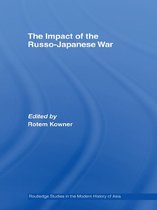 The Impact of the Russo-Japanese War

Edited by
Rotem Kowner

Routledge Studies in the Modern History of Asia